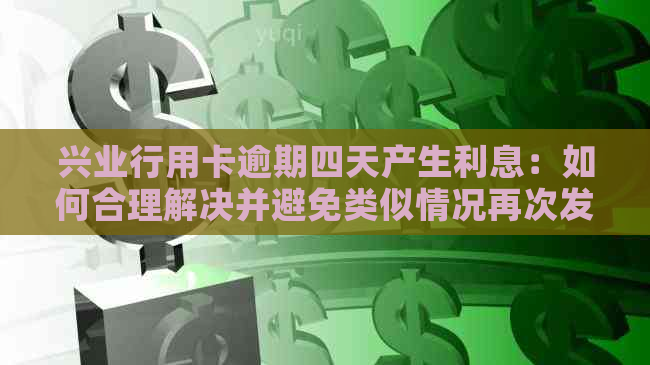 yuqi

兴业行用卡逾期四天产生利息：如何合理解决并避免类似情况再次发